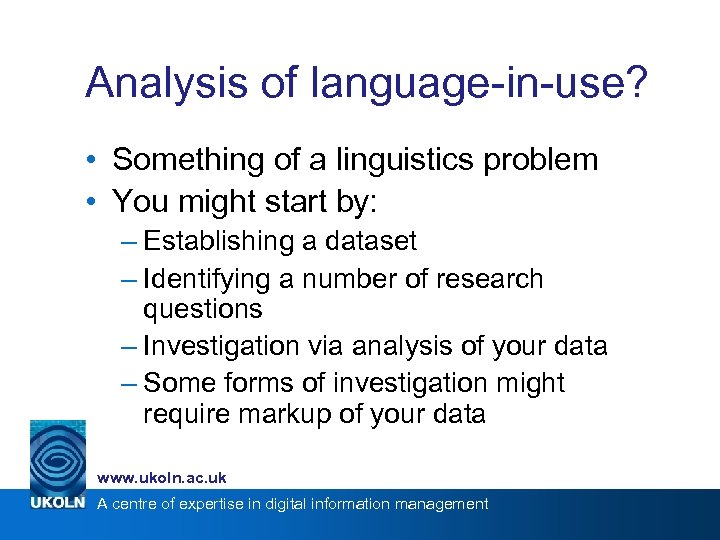 Analysis of language-in-use?

• Something of a linguistics problem
• You might start by:
– Establishing a dataset
– Identifying a number of research questions
– Investigation via analysis of your data
– Some forms of investigation might require markup of your data

www.ukoln.ac.uk
UKOLN A centre of expertise in digital information management